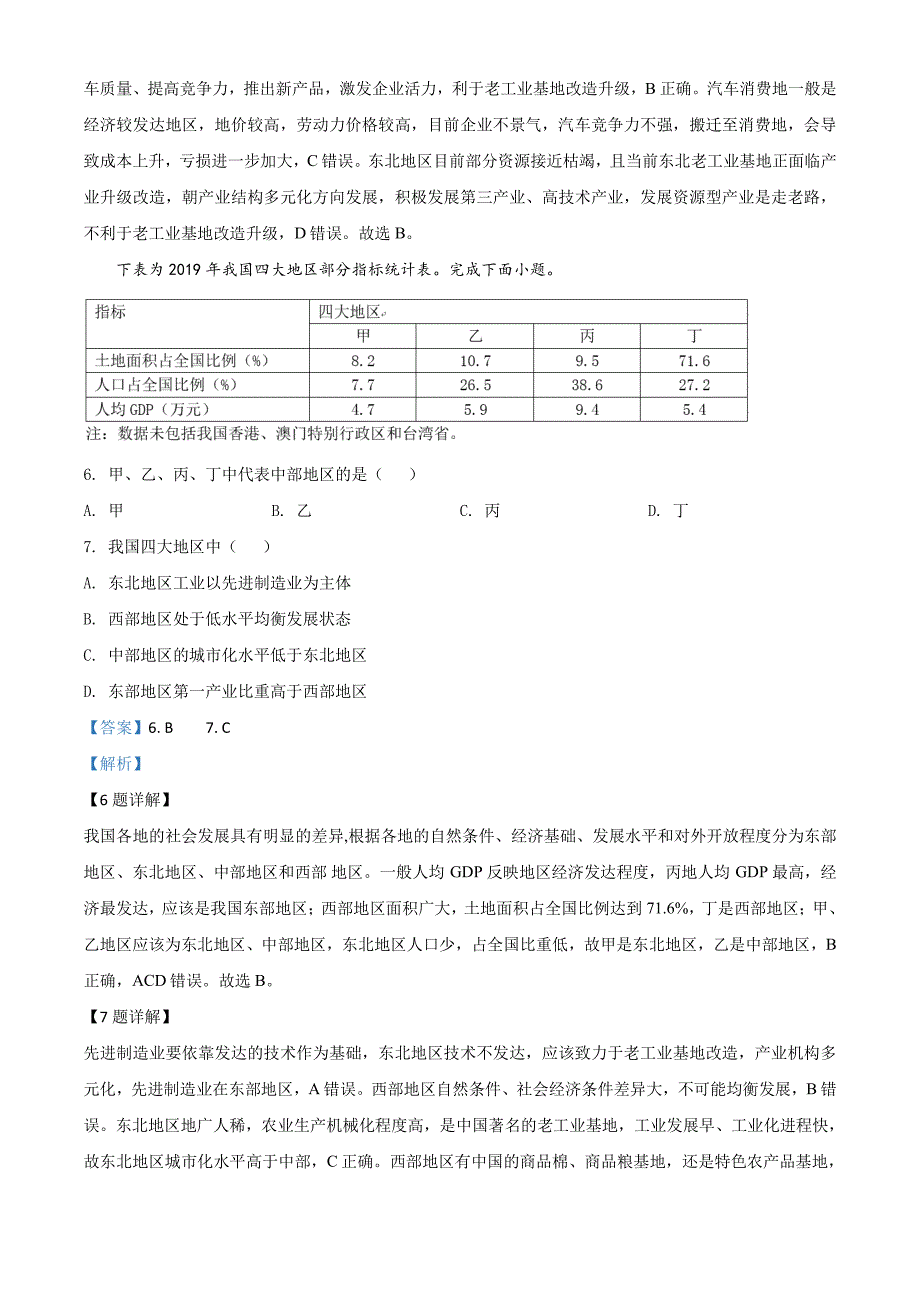 车质量、提高竞争力，推出新产品，激发企业活力，利于老工业基地改造升级，B 正确。汽车消费地一般是经济较发达地区，地价较高，劳动力价格较高，目前企业不景气，汽车竞争力不强，搬迁至消费地，会导致成本上升，亏损进一步加大，C 错误。东北地区目前部分资源接近枯竭，且当前东北老工业基地正面临产业升级改造，朝产业结构多元化方向发展，积极发展第三产业、高技术产业，发展资源型产业是走老路，不利于老工业基地改造升级，D 错误。故选 B。

下表为 2019 年我国四大地区部分指标统计表。完成下面小题。

| 指标 | 四大地区 | | | |
|---|---|---|---|---|
| | 甲 | 乙 | 丙 | 丁 |
| 土地面积占全国比例（%） | 8.2 | 10.7 | 9.5 | 71.6 |
| 人口占全国比例（%） | 7.7 | 26.5 | 38.6 | 27.2 |
| 人均 GDP（万元） | 4.7 | 5.9 | 9.4 | 5.4 |

注：数据未包括我国香港、澳门特别行政区和台湾省。

6. 甲、乙、丙、丁中代表中部地区的是（　）

A. 甲　B. 乙　C. 丙　D. 丁

7. 我国四大地区中（　）

A. 东北地区工业以先进制造业为主体

B. 西部地区处于低水平均衡发展状态

C. 中部地区的城市化水平低于东北地区

D. 东部地区第一产业比重高于西部地区

【答案】6. B　7. C

【解析】

【6 题详解】

我国各地的社会发展具有明显的差异,根据各地的自然条件、经济基础、发展水平和对外开放程度分为东部地区、东北地区、中部地区和西部 地区。一般人均 GDP 反映地区经济发达程度，丙地人均 GDP 最高，经济最发达，应该是我国东部地区；西部地区面积广大，土地面积占全国比例达到 71.6%，丁是西部地区；甲、乙地区应该为东北地区、中部地区，东北地区人口少，占全国比重低，故甲是东北地区，乙是中部地区，B 正确，ACD 错误。故选 B。

【7 题详解】

先进制造业要依靠发达的技术作为基础，东北地区技术不发达，应该致力于老工业基地改造，产业机构多元化，先进制造业在东部地区，A 错误。西部地区自然条件、社会经济条件差异大，不可能均衡发展，B 错误。东北地区地广人稀，农业生产机械化程度高，是中国著名的老工业基地，工业发展早、工业化进程快，故东北地区城市化水平高于中部，C 正确。西部地区有中国的商品棉、商品粮基地，还是特色农产品基地，